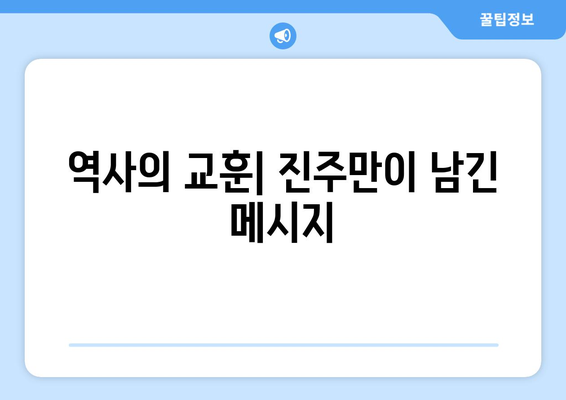 꿀팁정보

역사의 교훈| 진주만이 남긴 메시지